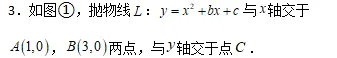 3．如图①，抛物线$L$：$y=x^2+bx+c$与$x$轴交于$A(1,0)$，$B(3,0)$两点，与$y$轴交于点$C$．